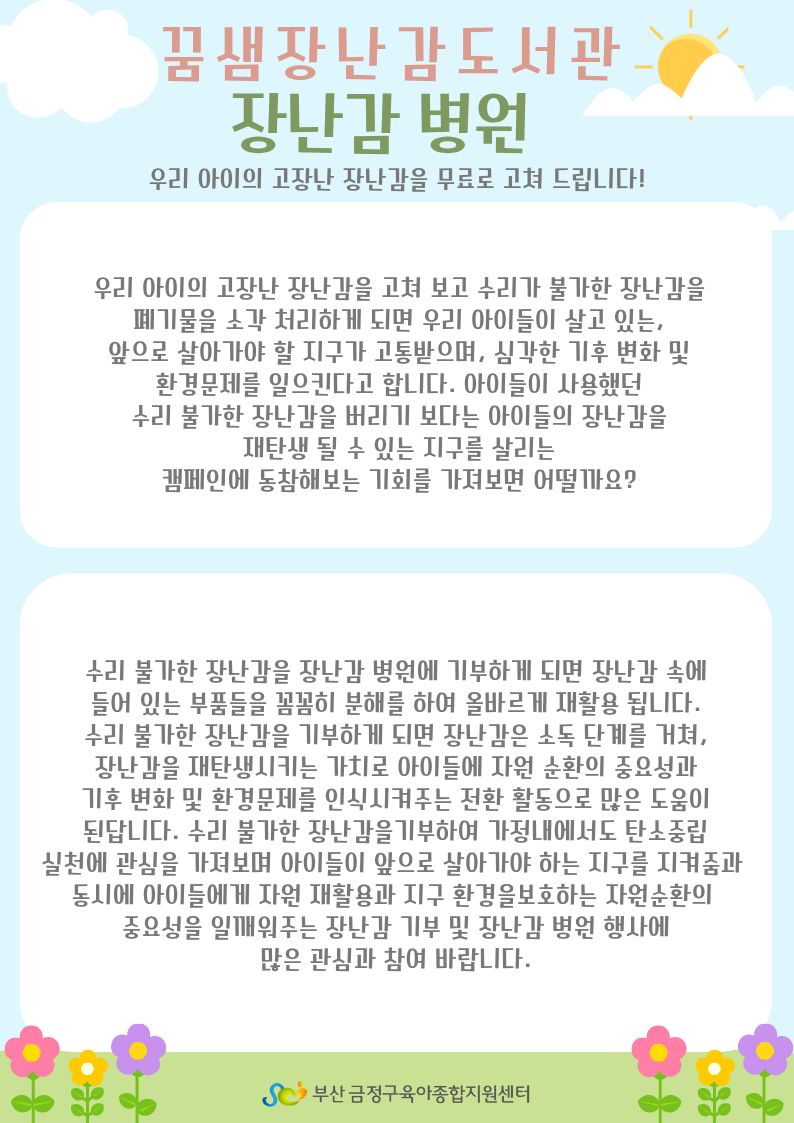 꿈샘장난감도서관
장난감 병원

우리 아이의 고장난 장난감을 무료로 고쳐 드립니다!

우리 아이의 고장난 장난감을 고쳐 보고 수리가 불가한 장난감을 폐기물을 소각 처리하게 되면 우리 아이들이 살고 있는, 앞으로 살아가야 할 지구가 고통받으며, 심각한 기후 변화 및 환경문제를 일으킨다고 합니다. 아이들이 사용했던 수리 불가한 장난감을 버리기 보다는 아이들의 장난감을 재탄생 될 수 있는 지구를 살리는 캠페인에 동참해보는 기회를 가져보면 어떨까요?

수리 불가한 장난감을 장난감 병원에 기부하게 되면 장난감 속에 들어 있는 부품들을 꼼꼼히 분해를 하여 올바르게 재활용 됩니다. 수리 불가한 장난감을 기부하게 되면 장난감은 소독 단계를 거쳐, 장난감을 재탄생시키는 가치로 아이들에 자원 순환의 중요성과 기후 변화 및 환경문제를 인식시켜주는 전환 활동으로 많은 도움이 된답니다. 수리 불가한 장난감을기부하여 가정내에서도 탄소중립 실천에 관심을 가져보며 아이들이 앞으로 살아가야 하는 지구를 지켜줌과 동시에 아이들에게 자원 재활용과 지구 환경을보호하는 자원순환의 중요성을 일깨워주는 장난감 기부 및 장난감 병원 행사에 많은 관심과 참여 바랍니다.

부산 금정구육아종합지원센터